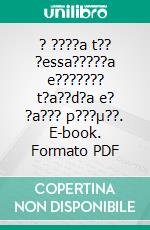 unilibro

? ????a t?? ?essa?????a e??????? t?a??d?a e? ?a??? p???µ??. E-book. Formato PDF

COPERTINA NON DISPONIBILE